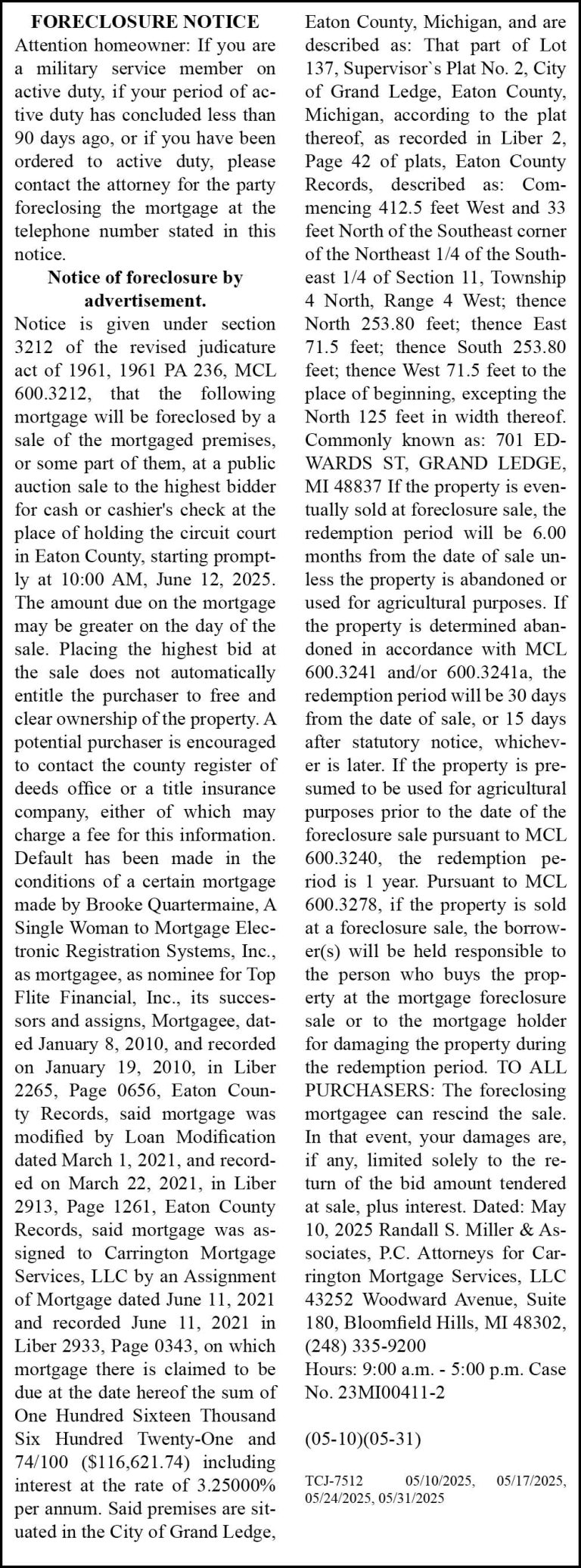 FORECLOSURE NOTICE

Attention homeowner: If you are a military service member on active duty, if your period of active duty has concluded less than 90 days ago, or if you have been ordered to active duty, please contact the attorney for the party foreclosing the mortgage at the telephone number stated in this notice.

Notice of foreclosure by advertisement.

Notice is given under section 3212 of the revised judicature act of 1961, 1961 PA 236, MCL 600.3212, that the following mortgage will be foreclosed by a sale of the mortgaged premises, or some part of them, at a public auction sale to the highest bidder for cash or cashier's check at the place of holding the circuit court in Eaton County, starting promptly at 10:00 AM, June 12, 2025. The amount due on the mortgage may be greater on the day of the sale. Placing the highest bid at the sale does not automatically entitle the purchaser to free and clear ownership of the property. A potential purchaser is encouraged to contact the county register of deeds office or a title insurance company, either of which may charge a fee for this information. Default has been made in the conditions of a certain mortgage made by Brooke Quartermaine, A Single Woman to Mortgage Electronic Registration Systems, Inc., as mortgagee, as nominee for Top Flite Financial, Inc., its successors and assigns, Mortgagee, dated January 8, 2010, and recorded on January 19, 2010, in Liber 2265, Page 0656, Eaton County Records, said mortgage was modified by Loan Modification dated March 1, 2021, and recorded on March 22, 2021, in Liber 2913, Page 1261, Eaton County Records, said mortgage was assigned to Carrington Mortgage Services, LLC by an Assignment of Mortgage dated June 11, 2021 and recorded June 11, 2021 in Liber 2933, Page 0343, on which mortgage there is claimed to be due at the date hereof the sum of One Hundred Sixteen Thousand Six Hundred Twenty-One and 74/100 ($116,621.74) including interest at the rate of 3.25000% per annum. Said premises are situated in the City of Grand Ledge, Eaton County, Michigan, and are described as: That part of Lot 137, Supervisor`s Plat No. 2, City of Grand Ledge, Eaton County, Michigan, according to the plat thereof, as recorded in Liber 2, Page 42 of plats, Eaton County Records, described as: Commencing 412.5 feet West and 33 feet North of the Southeast corner of the Northeast 1/4 of the Southeast 1/4 of Section 11, Township 4 North, Range 4 West; thence North 253.80 feet; thence East 71.5 feet; thence South 253.80 feet; thence West 71.5 feet to the place of beginning, excepting the North 125 feet in width thereof. Commonly known as: 701 EDWARDS ST, GRAND LEDGE, MI 48837 If the property is eventually sold at foreclosure sale, the redemption period will be 6.00 months from the date of sale unless the property is abandoned or used for agricultural purposes. If the property is determined abandoned in accordance with MCL 600.3241 and/or 600.3241a, the redemption period will be 30 days from the date of sale, or 15 days after statutory notice, whichever is later. If the property is presumed to be used for agricultural purposes prior to the date of the foreclosure sale pursuant to MCL 600.3240, the redemption period is 1 year. Pursuant to MCL 600.3278, if the property is sold at a foreclosure sale, the borrower(s) will be held responsible to the person who buys the property at the mortgage foreclosure sale or to the mortgage holder for damaging the property during the redemption period. TO ALL PURCHASERS: The foreclosing mortgagee can rescind the sale. In that event, your damages are, if any, limited solely to the return of the bid amount tendered at sale, plus interest. Dated: May 10, 2025 Randall S. Miller & Associates, P.C. Attorneys for Carrington Mortgage Services, LLC 43252 Woodward Avenue, Suite 180, Bloomfield Hills, MI 48302, (248) 335-9200
Hours: 9:00 a.m. - 5:00 p.m. Case No. 23MI00411-2

(05-10)(05-31)

TCJ-7512 05/10/2025, 05/17/2025, 05/24/2025, 05/31/2025